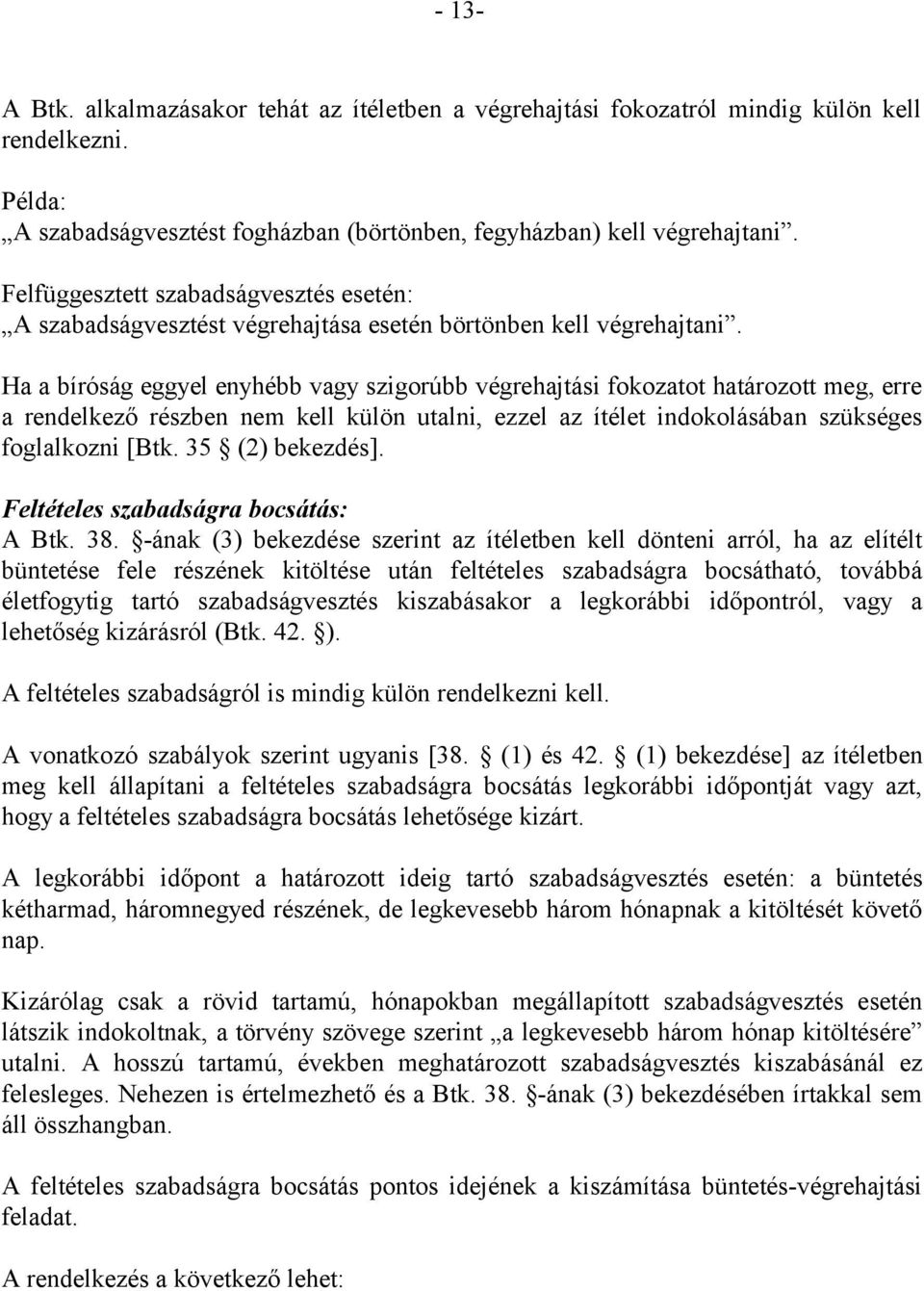 - 13-

A Btk. alkalmazásakor tehát az ítéletben a végrehajtási fokozatról mindig külön kell rendelkezni.

Példa:
„A szabadságvesztést fogházban (börtönben, fegyházban) kell végrehajtani”.

Felfüggesztett szabadságvesztés esetén:
„A szabadságvesztést végrehajtása esetén börtönben kell végrehajtani”.

Ha a bíróság eggyel enyhébb vagy szigorúbb végrehajtási fokozatot határozott meg, erre a rendelkező részben nem kell külön utalni, ezzel az ítélet indokolásában szükséges foglalkozni [Btk. 35 § (2) bekezdés].

Feltételes szabadságra bocsátás:
A Btk. 38. §-ának (3) bekezdése szerint az ítéletben kell dönteni arról, ha az elítélt büntetése fele részének kitöltése után feltételes szabadságra bocsátható, továbbá életfogytig tartó szabadságvesztés kiszabásakor a legkorábbi időpontról, vagy a lehetőség kizárásról (Btk. 42. §).

A feltételes szabadságról is mindig külön rendelkezni kell.

A vonatkozó szabályok szerint ugyanis [38. § (1) és 42. § (1) bekezdése] az ítéletben meg kell állapítani a feltételes szabadságra bocsátás legkorábbi időpontját vagy azt, hogy a feltételes szabadságra bocsátás lehetősége kizárt.

A legkorábbi időpont a határozott ideig tartó szabadságvesztés esetén: a büntetés kétharmad, háromnegyed részének, de legkevesebb három hónapnak a kitöltését követő nap.

Kizárólag csak a rövid tartamú, hónapokban megállapított szabadságvesztés esetén látszik indokoltnak, a törvény szövege szerint „a legkevesebb három hónap kitöltésére” utalni. A hosszú tartamú, években meghatározott szabadságvesztés kiszabásánál ez felesleges. Nehezen is értelmezhető és a Btk. 38. §-ának (3) bekezdésében írtakkal sem áll összhangban.

A feltételes szabadságra bocsátás pontos idejének a kiszámítása büntetés-végrehajtási feladat.

A rendelkezés a következő lehet: